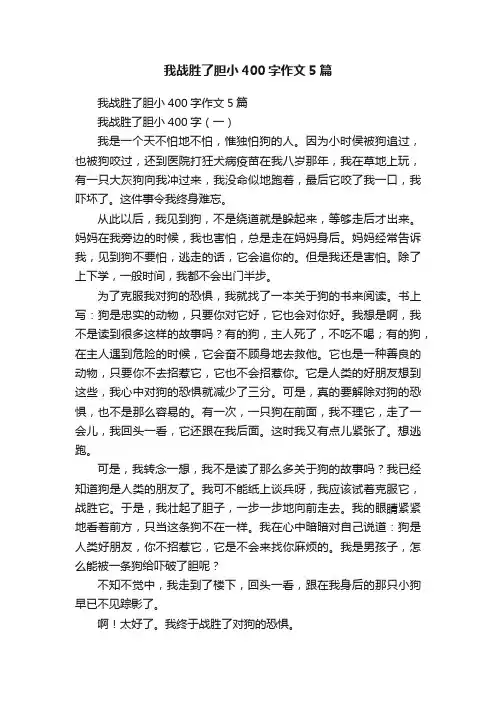 我战胜了胆小400字作文5篇

我战胜了胆小400字作文5篇

我战胜了胆小400字（一）

我是一个天不怕地不怕，惟独怕狗的人。因为小时侯被狗追过，也被狗咬过，还到医院打狂犬病疫苗在我八岁那年，我在草地上玩，有一只大灰狗向我冲过来，我没命似地跑着，最后它咬了我一口，我吓坏了。这件事令我终身难忘。

从此以后，我见到狗，不是绕道就是躲起来，等够走后才出来。妈妈在我旁边的时候，我也害怕，总是走在妈妈身后。妈妈经常告诉我，见到狗不要怕，逃走的话，它会追你的。但是我还是害怕。除了上下学，一般时间，我都不会出门半步。

为了克服我对狗的恐惧，我就找了一本关于狗的书来阅读。书上写：狗是忠实的动物，只要你对它好，它也会对你好。我想是啊，我不是读到很多这样的故事吗？有的狗，主人死了，不吃不喝；有的狗，在主人遇到危险的时候，它会奋不顾身地去救他。它也是一种善良的动物，只要你不去招惹它，它也不会招惹你。它是人类的好朋友想到这些，我心中对狗的恐惧就减少了三分。可是，真的要解除对狗的恐惧，也不是那么容易的。有一次，一只狗在前面，我不理它，走了一会儿，我回头一看，它还跟在我后面。这时我又有点儿紧张了。想逃跑。

可是，我转念一想，我不是读了那么多关于狗的故事吗？我已经知道狗是人类的朋友了。我可不能纸上谈兵呀，我应该试着克服它，战胜它。于是，我壮起了胆子，一步一步地向前走去。我的眼睛紧紧地看着前方，只当这条狗不在一样。我在心中暗暗对自己说道：狗是人类好朋友，你不招惹它，它是不会来找你麻烦的。我是男孩子，怎么能被一条狗给吓破了胆呢？

不知不觉中，我走到了楼下，回头一看，跟在我身后的那只小狗早已不见踪影了。

啊！太好了。我终于战胜了对狗的恐惧。